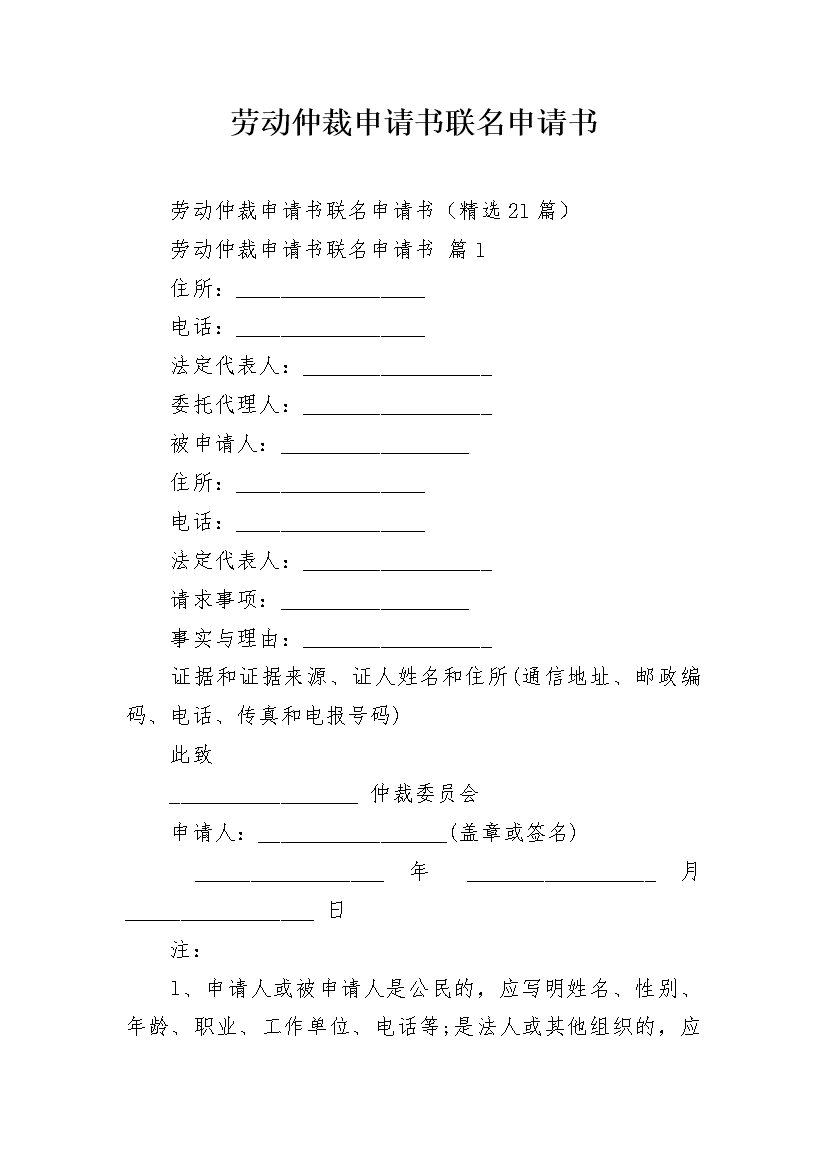 劳动仲裁申请书联名申请书

劳动仲裁申请书联名申请书（精选21篇）

劳动仲裁申请书联名申请书 篇1

住所：__________________

电话：__________________

法定代表人：__________________

委托代理人：__________________

被申请人：__________________

住所：__________________

电话：__________________

法定代表人：__________________

请求事项：__________________

事实与理由：__________________

证据和证据来源、证人姓名和住所(通信地址、邮政编码、电话、传真和电报号码)

此致

__________________ 仲裁委员会

申请人：__________________(盖章或签名)

__________________ 年 __________________ 月 __________________ 日

注：

1、申请人或被申请人是公民的，应写明姓名、性别、年龄、职业、工作单位、电话等;是法人或其他组织的，应